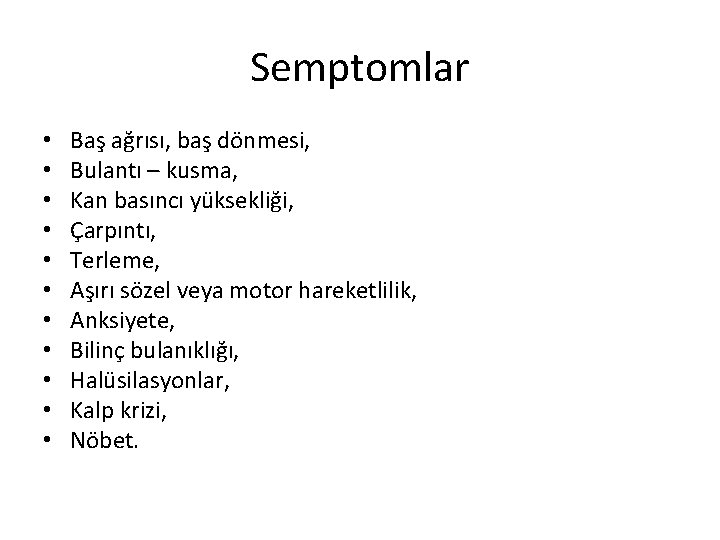 Semptomlar

• Baş ağrısı, baş dönmesi,
• Bulantı – kusma,
• Kan basıncı yüksekliği,
• Çarpıntı,
• Terleme,
• Aşırı sözel veya motor hareketlilik,
• Anksiyete,
• Bilinç bulanıklığı,
• Halüsilasyonlar,
• Kalp krizi,
• Nöbet.